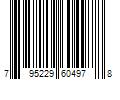 7 95229 60497 8